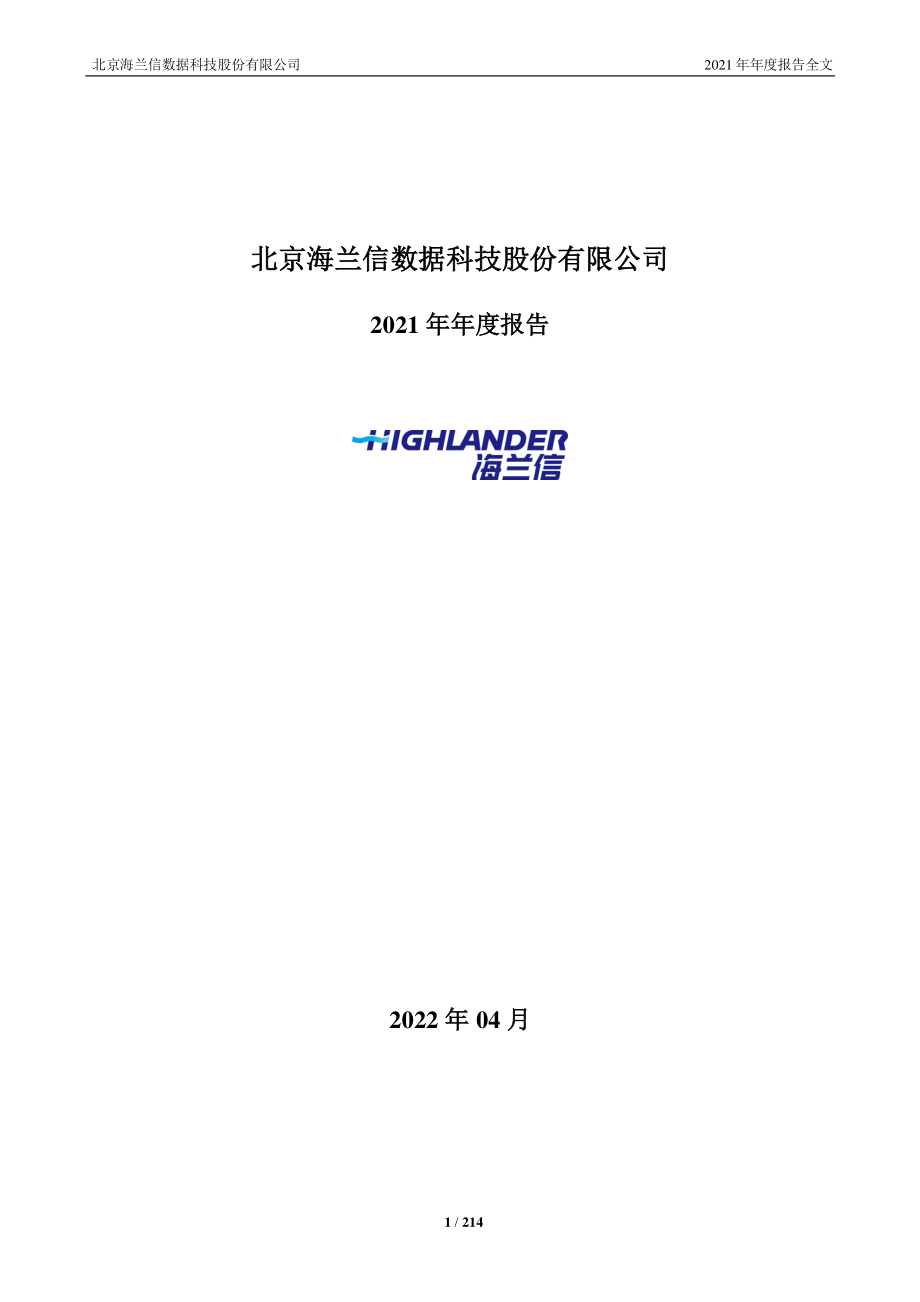 北京海兰信数据科技股份有限公司 2021 年年度报告全文

北京海兰信数据科技股份有限公司

2021 年年度报告

HIGHLANDER
海兰信

2022 年 04 月

1 / 214